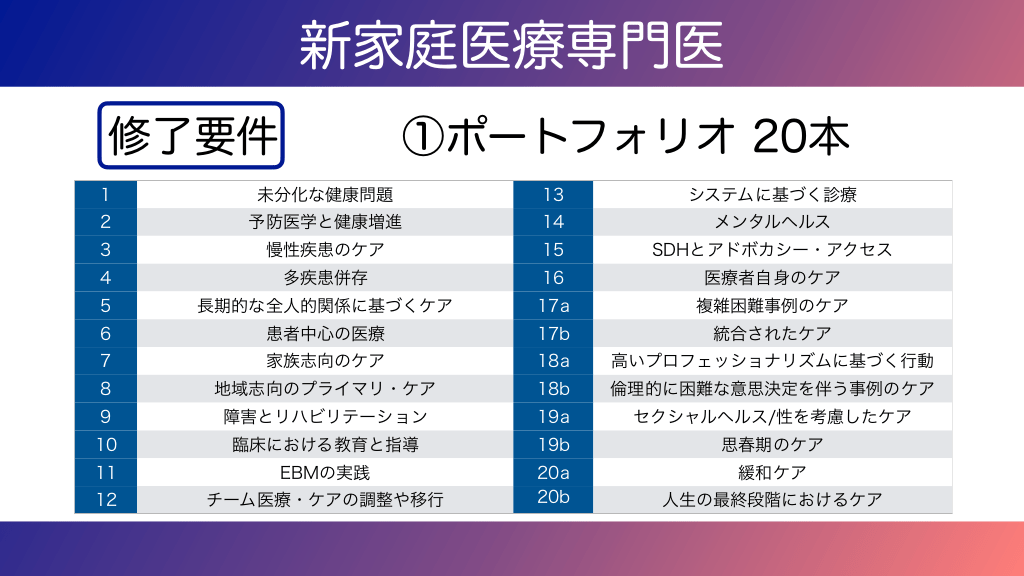 新家庭医療専門医

修了要件

①ポートフォリオ 20本

| 1 | 未分化な健康問題 |
|---|---|
| 2 | 予防医学と健康増進 |
| 3 | 慢性疾患のケア |
| 4 | 多疾患併存 |
| 5 | 長期的な全人的関係に基づくケア |
| 6 | 患者中心の医療 |
| 7 | 家族志向のケア |
| 8 | 地域志向のプライマリ・ケア |
| 9 | 障害とリハビリテーション |
| 10 | 臨床における教育と指導 |
| 11 | EBMの実践 |
| 12 | チーム医療・ケアの調整や移行 |

| 13 | システムに基づく診療 |
|---|---|
| 14 | メンタルヘルス |
| 15 | SDHとアドボカシー・アクセス |
| 16 | 医療者自身のケア |
| 17a | 複雑困難事例のケア |
| 17b | 統合されたケア |
| 18a | 高いプロフェッショナリズムに基づく行動 |
| 18b | 倫理的に困難な意思決定を伴う事例のケア |
| 19a | セクシャルヘルス/性を考慮したケア |
| 19b | 思春期のケア |
| 20a | 緩和ケア |
| 20b | 人生の最終段階におけるケア |